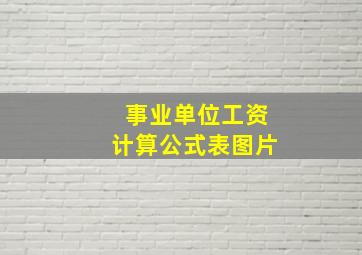 事业单位工资
计算公式表图片